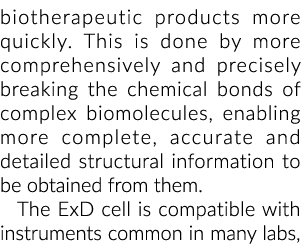 biotherapeutic products more quickly. This is done by more comprehensively and precisely breaking the chemical bonds of complex biomolecules, enabling more complete, accurate and detailed structural information to be obtained from them.

The ExD cell is compatible with instruments common in many labs,